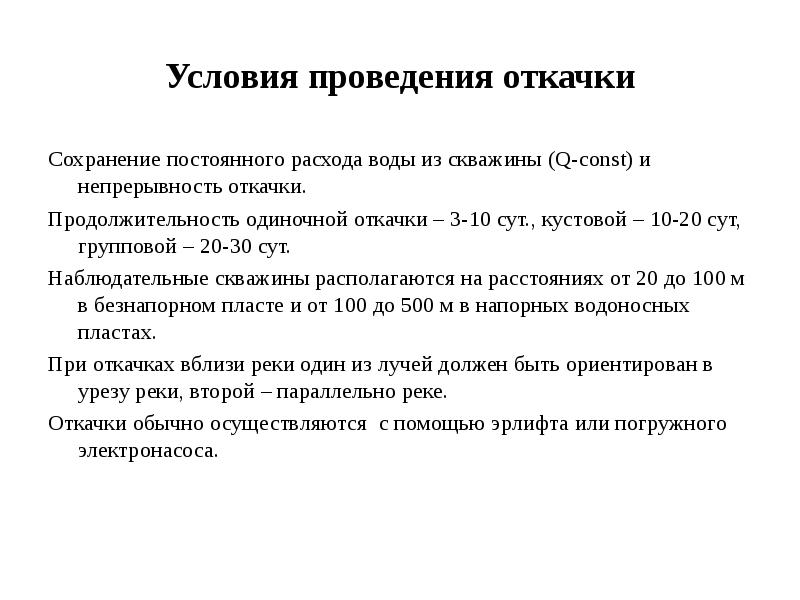 Условия проведения откачки

Сохранение постоянного расхода воды из скважины (Q-const) и непрерывность откачки.

Продолжительность одиночной откачки – 3-10 сут., кустовой – 10-20 сут, групповой – 20-30 сут.

Наблюдательные скважины располагаются на расстояниях от 20 до 100 м в безнапорном пласте и от 100 до 500 м в напорных водоносных пластах.

При откачках вблизи реки один из лучей должен быть ориентирован в урезу реки, второй – параллельно реке.

Откачки обычно осуществляются с помощью эрлифта или погружного электронасоса.